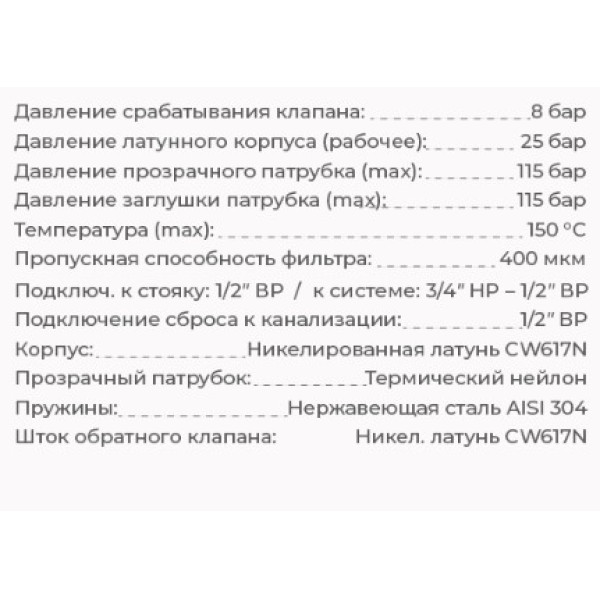 Давление срабатывания клапана: 8 бар
Давление латунного корпуса (рабочее): 25 бар
Давление прозрачного патрубка (max): 115 бар
Давление заглушки патрубка (max): 115 бар
Температура (max): 150 °C
Пропускная способность фильтра: 400 мкм
Подключ. к стояку: 1/2" ВР / к системе: 3/4" НР – 1/2" ВР
Подключение сброса к канализации: 1/2" ВР
Корпус: Никелированная латунь CW617N
Прозрачный патрубок: Термический нейлон
Пружины: Нержавеющая сталь AISI 304
Шток обратного клапана: Никел. латунь CW617N